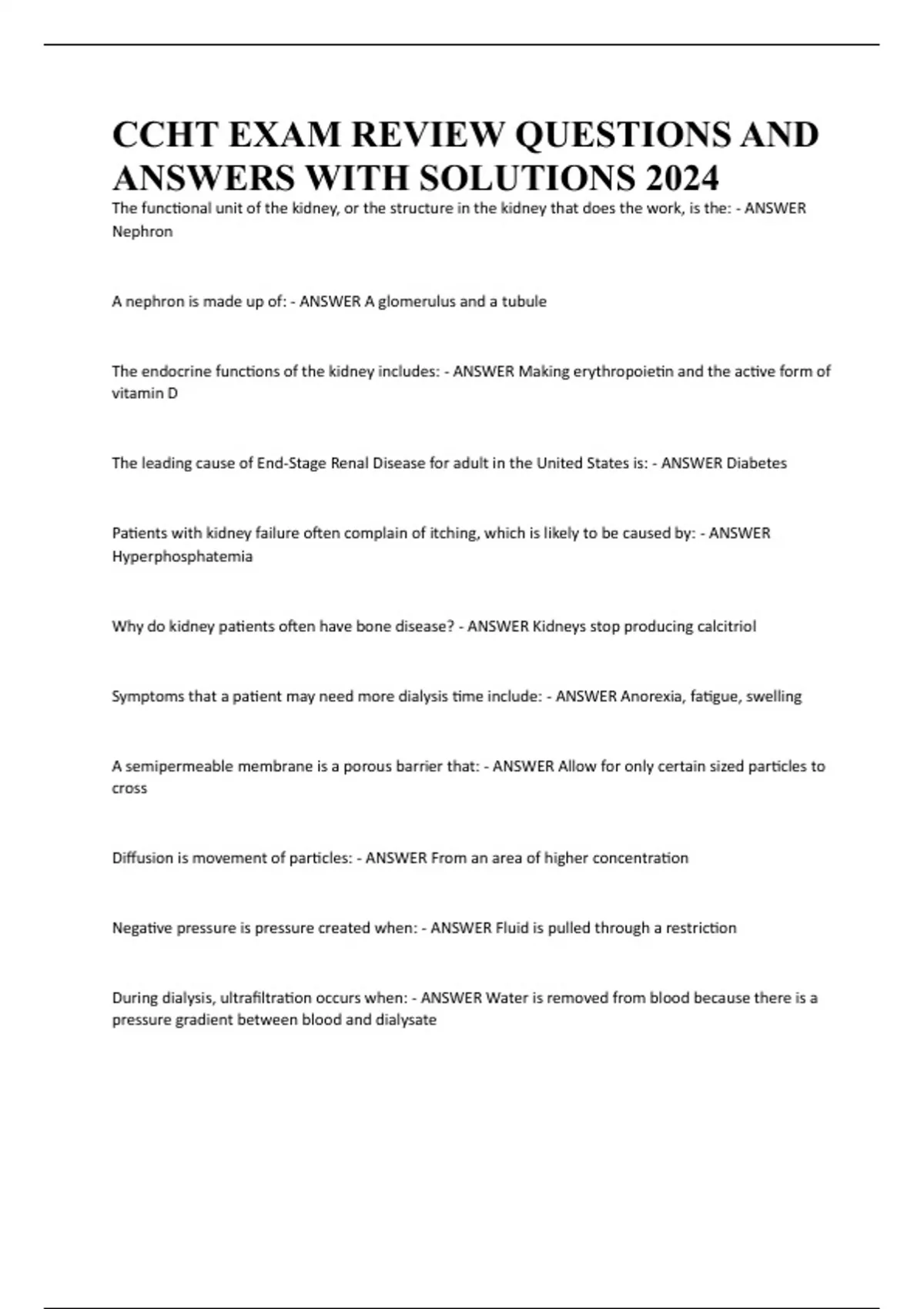 CCHT EXAM REVIEW QUESTIONS AND ANSWERS WITH SOLUTIONS 2024

The functional unit of the kidney, or the structure in the kidney that does the work, is the: - ANSWER Nephron

A nephron is made up of: - ANSWER A glomerulus and a tubule

The endocrine functions of the kidney includes: - ANSWER Making erythropoietin and the active form of vitamin D

The leading cause of End-Stage Renal Disease for adult in the United States is: - ANSWER Diabetes

Patients with kidney failure often complain of itching, which is likely to be caused by: - ANSWER Hyperphosphatemia

Why do kidney patients often have bone disease? - ANSWER Kidneys stop producing calcitriol

Symptoms that a patient may need more dialysis time include: - ANSWER Anorexia, fatigue, swelling

A semipermeable membrane is a porous barrier that: - ANSWER Allow for only certain sized particles to cross

Diffusion is movement of particles: - ANSWER From an area of higher concentration

Negative pressure is pressure created when: - ANSWER Fluid is pulled through a restriction

During dialysis, ultrafiltration occurs when: - ANSWER Water is removed from blood because there is a pressure gradient between blood and dialysate